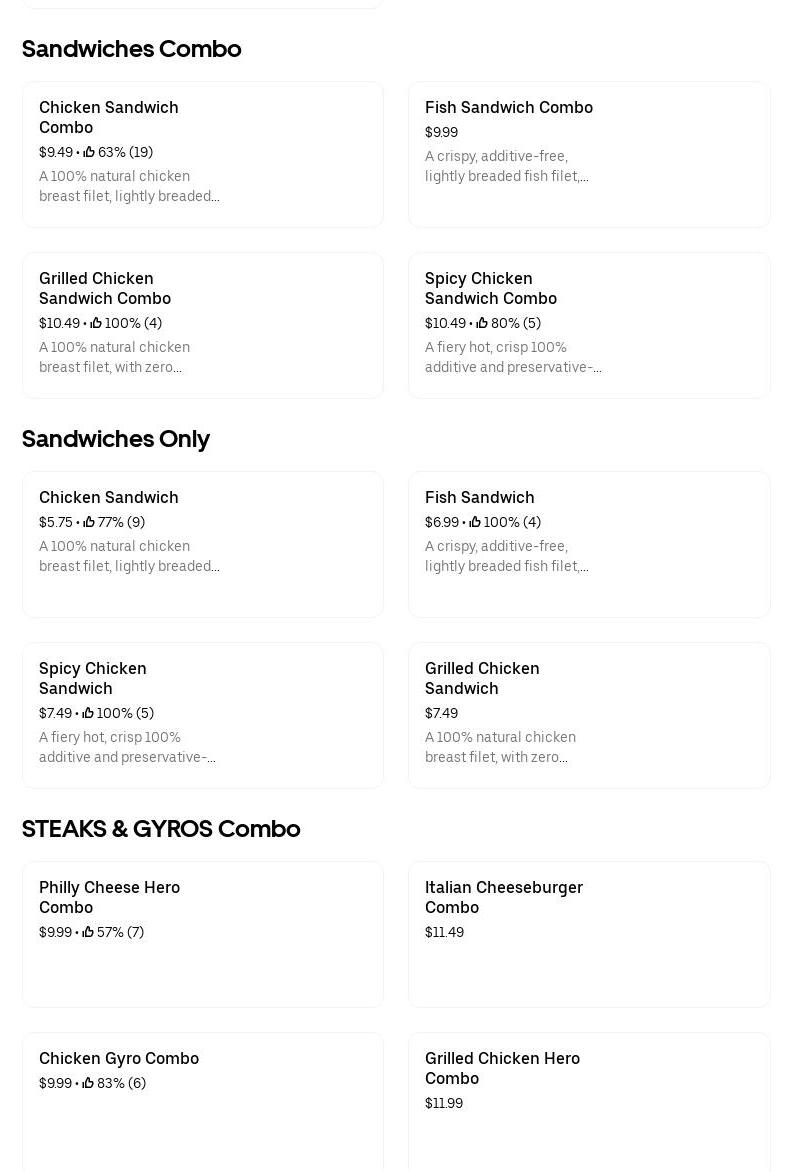 Sandwiches Combo

Chicken Sandwich Combo
$9.49 • 63% (19)
A 100% natural chicken breast filet, lightly breaded...

Fish Sandwich Combo
$9.99
A crispy, additive-free, lightly breaded fish filet,...

Grilled Chicken Sandwich Combo
$10.49 • 100% (4)
A 100% natural chicken breast filet, with zero...

Spicy Chicken Sandwich Combo
$10.49 • 80% (5)
A fiery hot, crisp 100% additive and preservative-...

Sandwiches Only

Chicken Sandwich
$5.75 • 77% (9)
A 100% natural chicken breast filet, lightly breaded...

Fish Sandwich
$6.99 • 100% (4)
A crispy, additive-free, lightly breaded fish filet,...

Spicy Chicken Sandwich
$7.49 • 100% (5)
A fiery hot, crisp 100% additive and preservative-...

Grilled Chicken Sandwich
$7.49
A 100% natural chicken breast filet, with zero...

STEAKS & GYROS Combo

Philly Cheese Hero Combo
$9.99 • 57% (7)

Italian Cheeseburger Combo
$11.49

Chicken Gyro Combo
$9.99 • 83% (6)

Grilled Chicken Hero Combo
$11.99